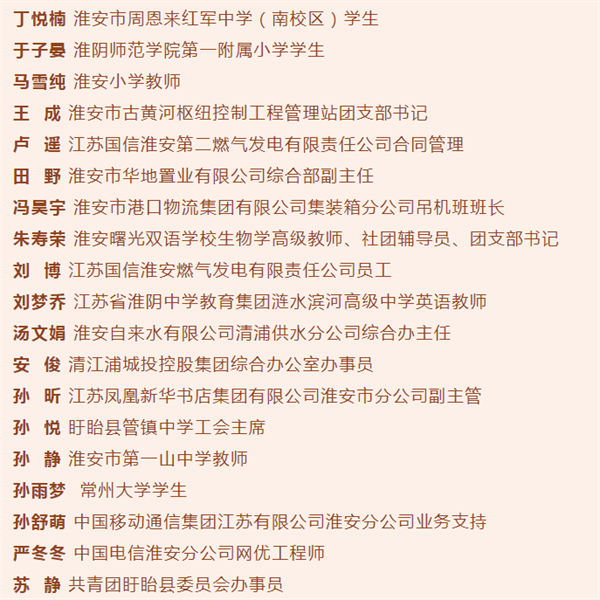 丁悦楠 淮安市周恩来红军中学（南校区）学生

于子晏 淮阴师范学院第一附属小学学生

马雪纯 淮安小学教师

王　成 淮安市古黄河枢纽控制工程管理站团支部书记

卢　遥 江苏国信淮安第二燃气发电有限责任公司合同管理

田　野 淮安市华地置业有限公司综合部副主任

冯昊宇 淮安市港口物流集团有限公司集装箱分公司吊机班班长

朱寿荣 淮安曙光双语学校生物学高级教师、社团辅导员、团支部书记

刘　博 江苏国信淮安燃气发电有限责任公司员工

刘梦乔 江苏省淮阴中学教育集团涟水滨河高级中学英语教师

汤文娟 淮安自来水有限公司清浦供水分公司综合办主任

安　俊 清江浦城投控股集团综合办公室办事员

孙　昕 江苏凤凰新华书店集团有限公司淮安市分公司副主管

孙　悦 盱眙县管镇中学工会主席

孙　静 淮安市第一山中学教师

孙雨梦 常州大学学生

孙舒萌 中国移动通信集团江苏有限公司淮安分公司业务支持

严冬冬 中国电信淮安分公司网优工程师

苏　静 共青团盱眙县委员会办事员